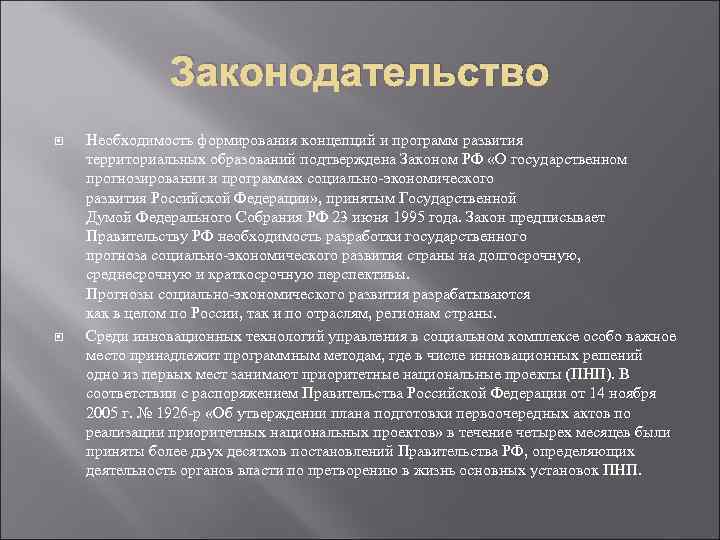 Законодательство

Необходимость формирования концепций и программ развития территориальных образований подтверждена Законом РФ «О государственном прогнозировании и программах социально-экономического развития Российской Федерации», принятым Государственной Думой Федерального Собрания РФ 23 июня 1995 года. Закон предписывает Правительству РФ необходимость разработки государственного прогноза социально-экономического развития страны на долгосрочную, среднесрочную и краткосрочную перспективы. Прогнозы социально-экономического развития разрабатываются как в целом по России, так и по отраслям, регионам страны.

Среди инновационных технологий управления в социальном комплексе особо важное место принадлежит программным методам, где в числе инновационных решений одно из первых мест занимают приоритетные национальные проекты (ПНП). В соответствии с распоряжением Правительства Российской Федерации от 14 ноября 2005 г. № 1926-р «Об утверждении плана подготовки первоочередных актов по реализации приоритетных национальных проектов» в течение четырех месяцев были приняты более двух десятков постановлений Правительства РФ, определяющих деятельность органов власти по претворению в жизнь основных установок ПНП.